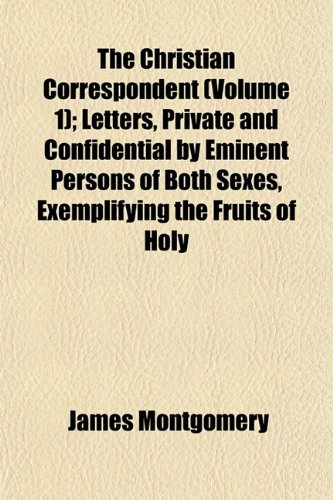 The Christian Correspondent (Volume 1); Letters, Private and Confidential by Eminent Persons of Both Sexes, Exemplifying the Fruits of Holy

James Montgomery